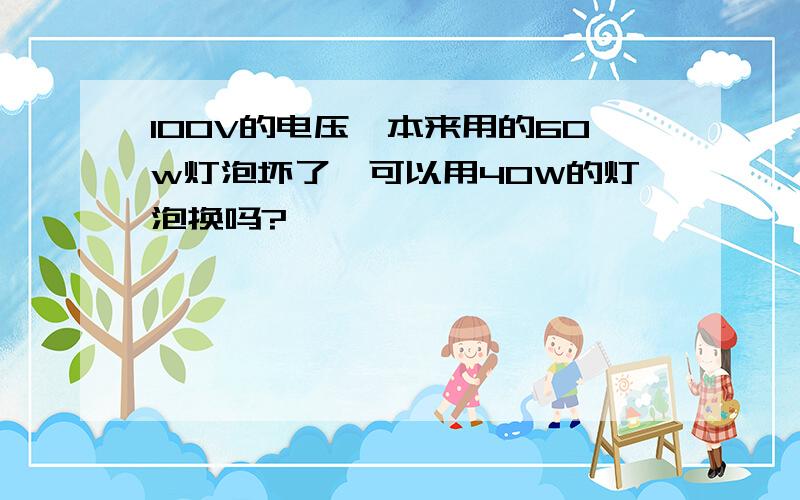 100V的电压,本来用的60w灯泡坏了,可以用40W的灯泡换吗?